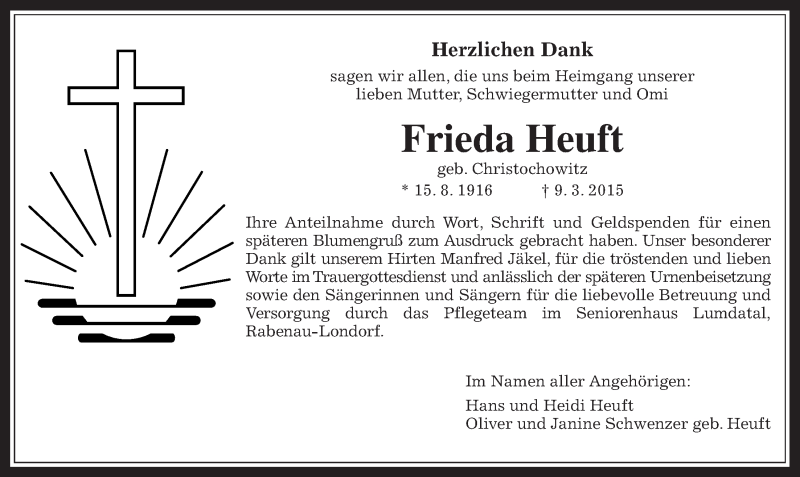 Herzlichen Dank

sagen wir allen, die uns beim Heimgang unserer lieben Mutter, Schwiegermutter und Omi

Frieda Heuft

geb. Christochowitz

* 15. 8. 1916 † 9. 3. 2015

Ihre Anteilnahme durch Wort, Schrift und Geldspenden für einen späteren Blumengruß zum Ausdruck gebracht haben. Unser besonderer Dank gilt unserem Hirten Manfred Jäkel, für die tröstenden und lieben Worte im Trauergottesdienst und anlässlich der späteren Urnenbeisetzung sowie den Sängerinnen und Sängern für die liebevolle Betreuung und Versorgung durch das Pflegeteam im Seniorenhaus Lumdatal, Rabenau-Londorf.

Im Namen aller Angehörigen:

Hans und Heidi Heuft
Oliver und Janine Schwenzer geb. Heuft